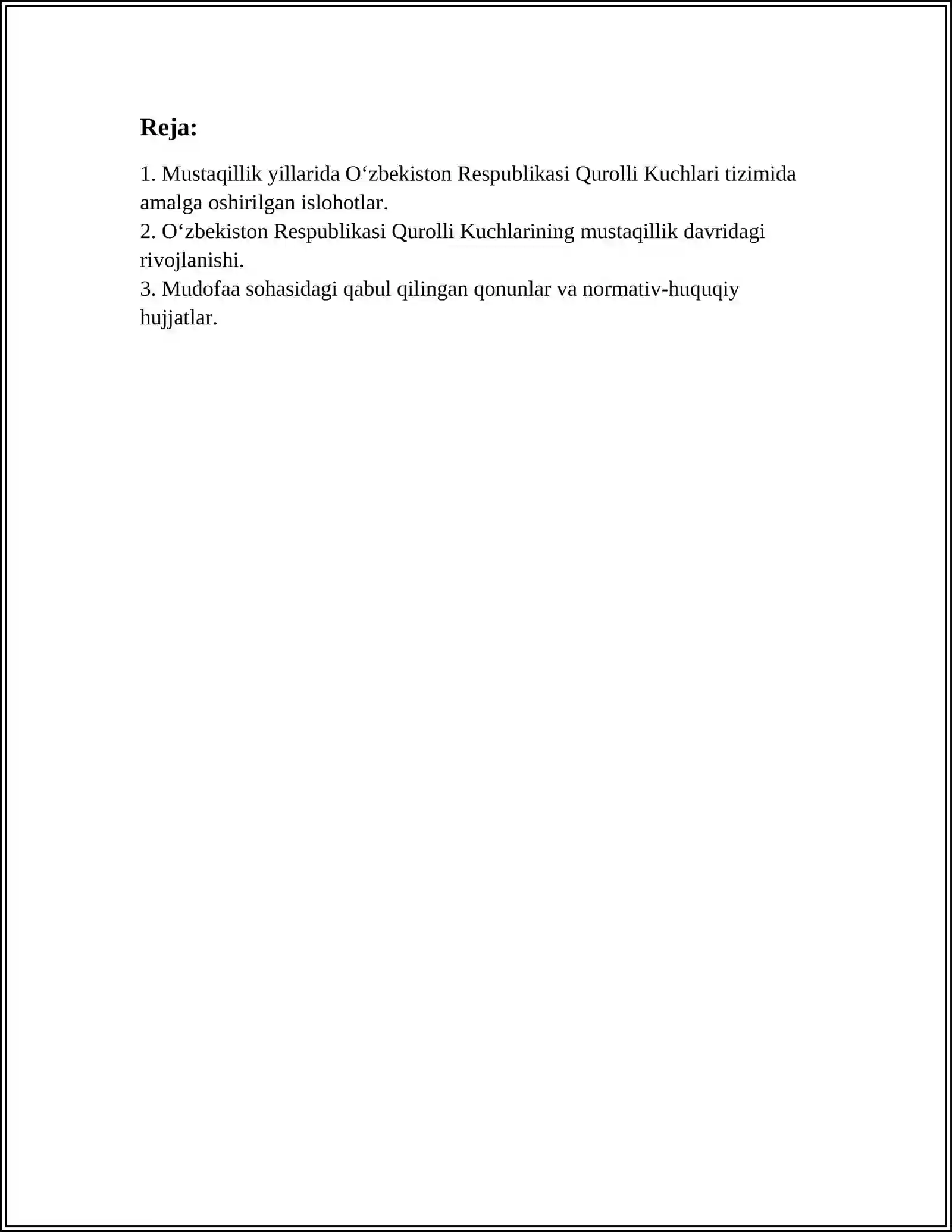 Reja:

1. Mustaqillik yillarida O‘zbekiston Respublikasi Qurolli Kuchlari tizimida amalga oshirilgan islohotlar.
2. O‘zbekiston Respublikasi Qurolli Kuchlarining mustaqillik davridagi rivojlanishi.
3. Mudofaa sohasidagi qabul qilingan qonunlar va normativ-huquqiy hujjatlar.